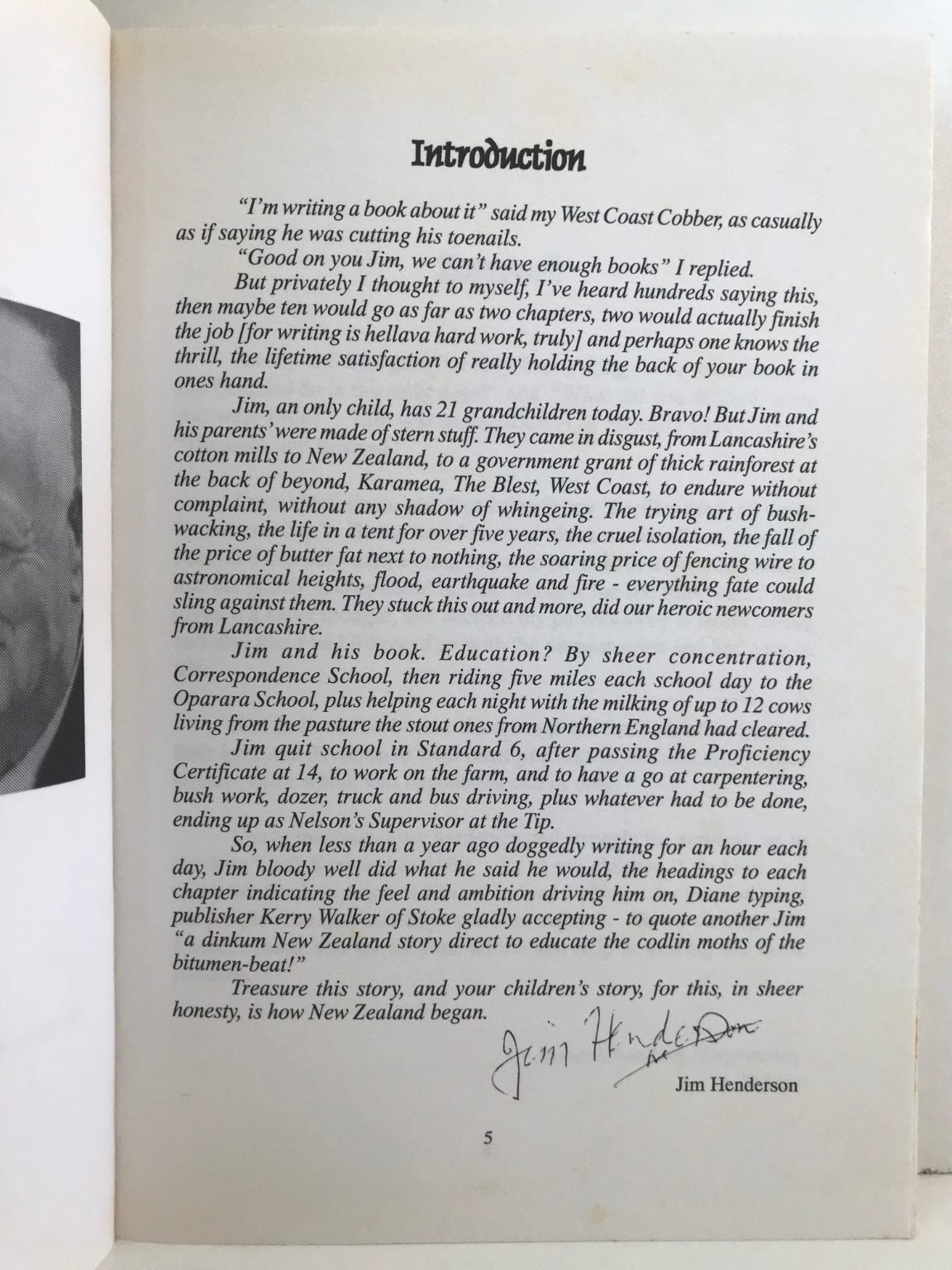 Introduction

"I'm writing a book about it" said my West Coast Cobber, as casually as if saying he was cutting his toenails.

"Good on you Jim, we can't have enough books" I replied.

But privately I thought to myself, I've heard hundreds saying this, then maybe ten would go as far as two chapters, two would actually finish the job [for writing is hellava hard work, truly] and perhaps one knows the thrill, the lifetime satisfaction of really holding the back of your book in ones hand.

Jim, an only child, has 21 grandchildren today. Bravo! But Jim and his parents' were made of stern stuff. They came in disgust, from Lancashire's cotton mills to New Zealand, to a government grant of thick rainforest at the back of beyond, Karamea, The Blest, West Coast, to endure without complaint, without any shadow of whingeing. The trying art of bushwacking, the life in a tent for over five years, the cruel isolation, the fall of the price of butter fat next to nothing, the soaring price of fencing wire to astronomical heights, flood, earthquake and fire - everything fate could sling against them. They stuck this out and more, did our heroic newcomers from Lancashire.

Jim and his book. Education? By sheer concentration, Correspondence School, then riding five miles each school day to the Oparara School, plus helping each night with the milking of up to 12 cows living from the pasture the stout ones from Northern England had cleared.

Jim quit school in Standard 6, after passing the Proficiency Certificate at 14, to work on the farm, and to have a go at carpentering, bush work, dozer, truck and bus driving, plus whatever had to be done, ending up as Nelson's Supervisor at the Tip.

So, when less than a year ago doggedly writing for an hour each day, Jim bloody well did what he said he would, the headings to each chapter indicating the feel and ambition driving him on, Diane typing, publisher Kerry Walker of Stoke gladly accepting - to quote another Jim "a dinkum New Zealand story direct to educate the codlin moths of the bitumen-beat!"

Treasure this story, and your children's story, for this, in sheer honesty, is how New Zealand began.

Jim Henderson

Jim Henderson

5